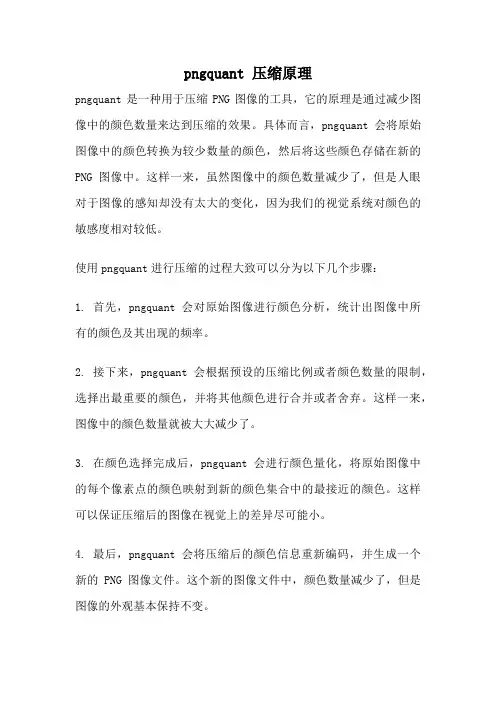 pngquant 压缩原理

pngquant 是一种用于压缩 PNG 图像的工具，它的原理是通过减少图像中的颜色数量来达到压缩的效果。具体而言，pngquant 会将原始图像中的颜色转换为较少数量的颜色，然后将这些颜色存储在新的 PNG 图像中。这样一来，虽然图像中的颜色数量减少了，但是人眼对于图像的感知却没有太大的变化，因为我们的视觉系统对颜色的敏感度相对较低。

使用 pngquant 进行压缩的过程大致可以分为以下几个步骤：

1. 首先，pngquant 会对原始图像进行颜色分析，统计出图像中所有的颜色及其出现的频率。

2. 接下来，pngquant 会根据预设的压缩比例或者颜色数量的限制，选择出最重要的颜色，并将其他颜色进行合并或者舍弃。这样一来，图像中的颜色数量就被大大减少了。

3. 在颜色选择完成后，pngquant 会进行颜色量化，将原始图像中的每个像素点的颜色映射到新的颜色集合中的最接近的颜色。这样可以保证压缩后的图像在视觉上的差异尽可能小。

4. 最后，pngquant 会将压缩后的颜色信息重新编码，并生成一个新的 PNG 图像文件。这个新的图像文件中，颜色数量减少了，但是图像的外观基本保持不变。